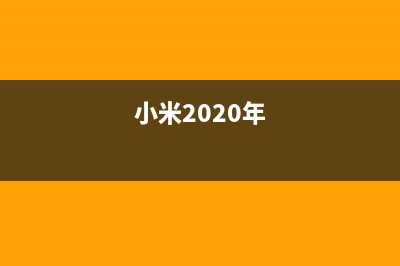 小米2020年